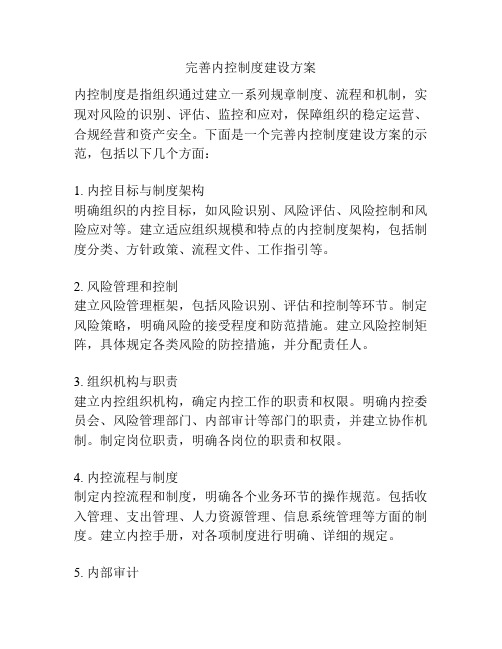 完善内控制度建设方案

内控制度是指组织通过建立一系列规章制度、流程和机制，实现对风险的识别、评估、监控和应对，保障组织的稳定运营、合规经营和资产安全。下面是一个完善内控制度建设方案的示范，包括以下几个方面：

1. 内控目标与制度架构
明确组织的内控目标，如风险识别、风险评估、风险控制和风险应对等。建立适应组织规模和特点的内控制度架构，包括制度分类、方针政策、流程文件、工作指引等。

2. 风险管理和控制
建立风险管理框架，包括风险识别、评估和控制等环节。制定风险策略，明确风险的接受程度和防范措施。建立风险控制矩阵，具体规定各类风险的防控措施，并分配责任人。

3. 组织机构与职责
建立内控组织机构，确定内控工作的职责和权限。明确内控委员会、风险管理部门、内部审计等部门的职责，并建立协作机制。制定岗位职责，明确各岗位的职责和权限。

4. 内控流程与制度
制定内控流程和制度，明确各个业务环节的操作规范。包括收入管理、支出管理、人力资源管理、信息系统管理等方面的制度。建立内控手册，对各项制度进行明确、详细的规定。

5. 内部审计